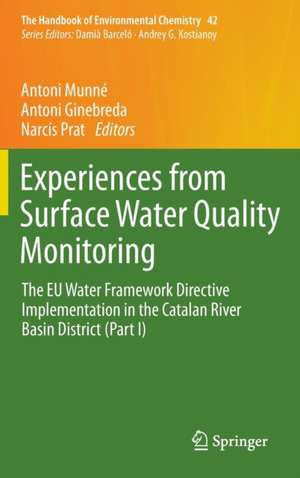 The Handbook of Environmental Chemistry 42
Series Editors: Damià Barceló · Andrey G. Kostianoy

Antoni Munné
Antoni Ginebreda
Narcís Prat Editors

Experiences from Surface Water Quality Monitoring

The EU Water Framework Directive Implementation in the Catalan River Basin District (Part I)

Springer